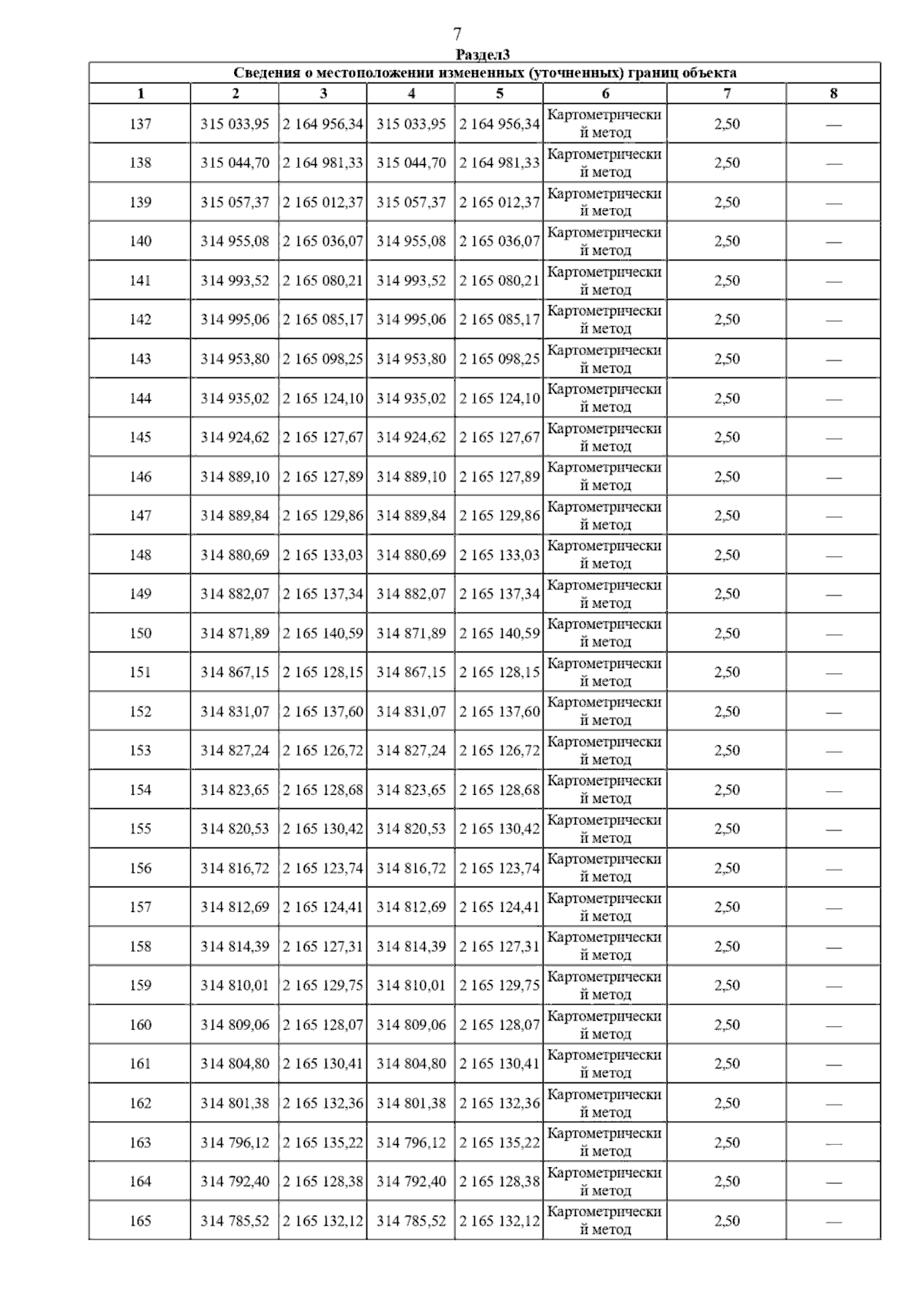 7

Раздел3

Сведения о местоположении измененных (уточненных) границ объекта

| 1 | 2 | 3 | 4 | 5 | 6 | 7 | 8 |
|---|---|---|---|---|---|---|---|
| 137 | 315 033,95 | 2 164 956,34 | 315 033,95 | 2 164 956,34 | Картометрический метод | 2,50 | — |
| 138 | 315 044,70 | 2 164 981,33 | 315 044,70 | 2 164 981,33 | Картометрический метод | 2,50 | — |
| 139 | 315 057,37 | 2 165 012,37 | 315 057,37 | 2 165 012,37 | Картометрический метод | 2,50 | — |
| 140 | 314 955,08 | 2 165 036,07 | 314 955,08 | 2 165 036,07 | Картометрический метод | 2,50 | — |
| 141 | 314 993,52 | 2 165 080,21 | 314 993,52 | 2 165 080,21 | Картометрический метод | 2,50 | — |
| 142 | 314 995,06 | 2 165 085,17 | 314 995,06 | 2 165 085,17 | Картометрический метод | 2,50 | — |
| 143 | 314 953,80 | 2 165 098,25 | 314 953,80 | 2 165 098,25 | Картометрический метод | 2,50 | — |
| 144 | 314 935,02 | 2 165 124,10 | 314 935,02 | 2 165 124,10 | Картометрический метод | 2,50 | — |
| 145 | 314 924,62 | 2 165 127,67 | 314 924,62 | 2 165 127,67 | Картометрический метод | 2,50 | — |
| 146 | 314 889,10 | 2 165 127,89 | 314 889,10 | 2 165 127,89 | Картометрический метод | 2,50 | — |
| 147 | 314 889,84 | 2 165 129,86 | 314 889,84 | 2 165 129,86 | Картометрический метод | 2,50 | — |
| 148 | 314 880,69 | 2 165 133,03 | 314 880,69 | 2 165 133,03 | Картометрический метод | 2,50 | — |
| 149 | 314 882,07 | 2 165 137,34 | 314 882,07 | 2 165 137,34 | Картометрический метод | 2,50 | — |
| 150 | 314 871,89 | 2 165 140,59 | 314 871,89 | 2 165 140,59 | Картометрический метод | 2,50 | — |
| 151 | 314 867,15 | 2 165 128,15 | 314 867,15 | 2 165 128,15 | Картометрический метод | 2,50 | — |
| 152 | 314 831,07 | 2 165 137,60 | 314 831,07 | 2 165 137,60 | Картометрический метод | 2,50 | — |
| 153 | 314 827,24 | 2 165 126,72 | 314 827,24 | 2 165 126,72 | Картометрический метод | 2,50 | — |
| 154 | 314 823,65 | 2 165 128,68 | 314 823,65 | 2 165 128,68 | Картометрический метод | 2,50 | — |
| 155 | 314 820,53 | 2 165 130,42 | 314 820,53 | 2 165 130,42 | Картометрический метод | 2,50 | — |
| 156 | 314 816,72 | 2 165 123,74 | 314 816,72 | 2 165 123,74 | Картометрический метод | 2,50 | — |
| 157 | 314 812,69 | 2 165 124,41 | 314 812,69 | 2 165 124,41 | Картометрический метод | 2,50 | — |
| 158 | 314 814,39 | 2 165 127,31 | 314 814,39 | 2 165 127,31 | Картометрический метод | 2,50 | — |
| 159 | 314 810,01 | 2 165 129,75 | 314 810,01 | 2 165 129,75 | Картометрический метод | 2,50 | — |
| 160 | 314 809,06 | 2 165 128,07 | 314 809,06 | 2 165 128,07 | Картометрический метод | 2,50 | — |
| 161 | 314 804,80 | 2 165 130,41 | 314 804,80 | 2 165 130,41 | Картометрический метод | 2,50 | — |
| 162 | 314 801,38 | 2 165 132,36 | 314 801,38 | 2 165 132,36 | Картометрический метод | 2,50 | — |
| 163 | 314 796,12 | 2 165 135,22 | 314 796,12 | 2 165 135,22 | Картометрический метод | 2,50 | — |
| 164 | 314 792,40 | 2 165 128,38 | 314 792,40 | 2 165 128,38 | Картометрический метод | 2,50 | — |
| 165 | 314 785,52 | 2 165 132,12 | 314 785,52 | 2 165 132,12 | Картометрический метод | 2,50 | — |